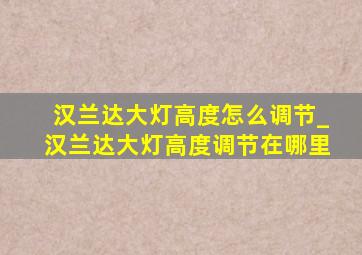 汉兰达大灯高度怎么调节_汉兰达大灯高度调节在哪里